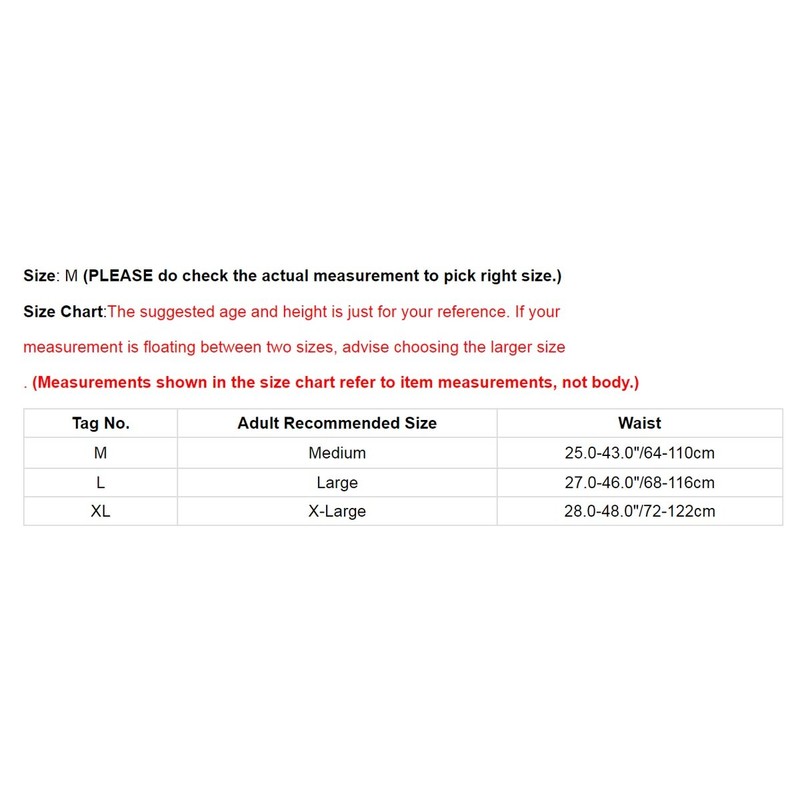 Size: M (PLEASE do check the actual measurement to pick right size.)

Size Chart:The suggested age and height is just for your reference. If your measurement is floating between two sizes, advise choosing the larger size . (Measurements shown in the size chart refer to item measurements, not body.)

| Tag No. | Adult Recommended Size | Waist |
|---|---|---|
| M | Medium | 25.0-43.0"/64-110cm |
| L | Large | 27.0-46.0"/68-116cm |
| XL | X-Large | 28.0-48.0"/72-122cm |